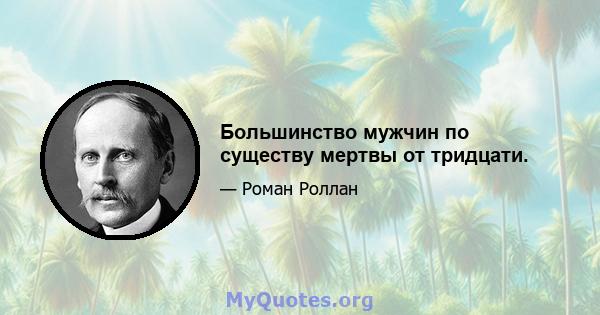 Большинство мужчин по существу мертвы от тридцати.

— Роман Роллан

MyQuotes.org